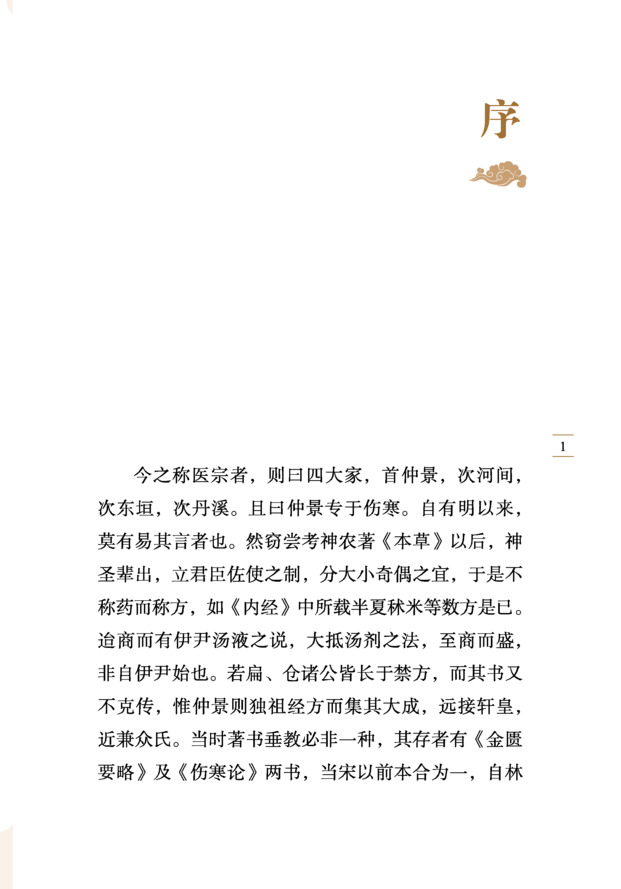 序

1

今之称医宗者，则曰四大家，首仲景，次河间，次东垣，次丹溪。且曰仲景专于伤寒。自有明以来，莫有易其言者也。然窃尝考神农著《本草》以后，神圣辈出，立君臣佐使之制，分大小奇偶之宜，于是不称药而称方，如《内经》中所载半夏秫米等数方是已。迨商而有伊尹汤液之说，大抵汤剂之法，至商而盛，非自伊尹始也。若扁、仓诸公皆长于禁方，而其书又不克传，惟仲景则独祖经方而集其大成，远接轩皇，近兼众氏。当时著书垂教必非一种，其存者有《金匮要略》及《伤寒论》两书，当宋以前本合为一，自林